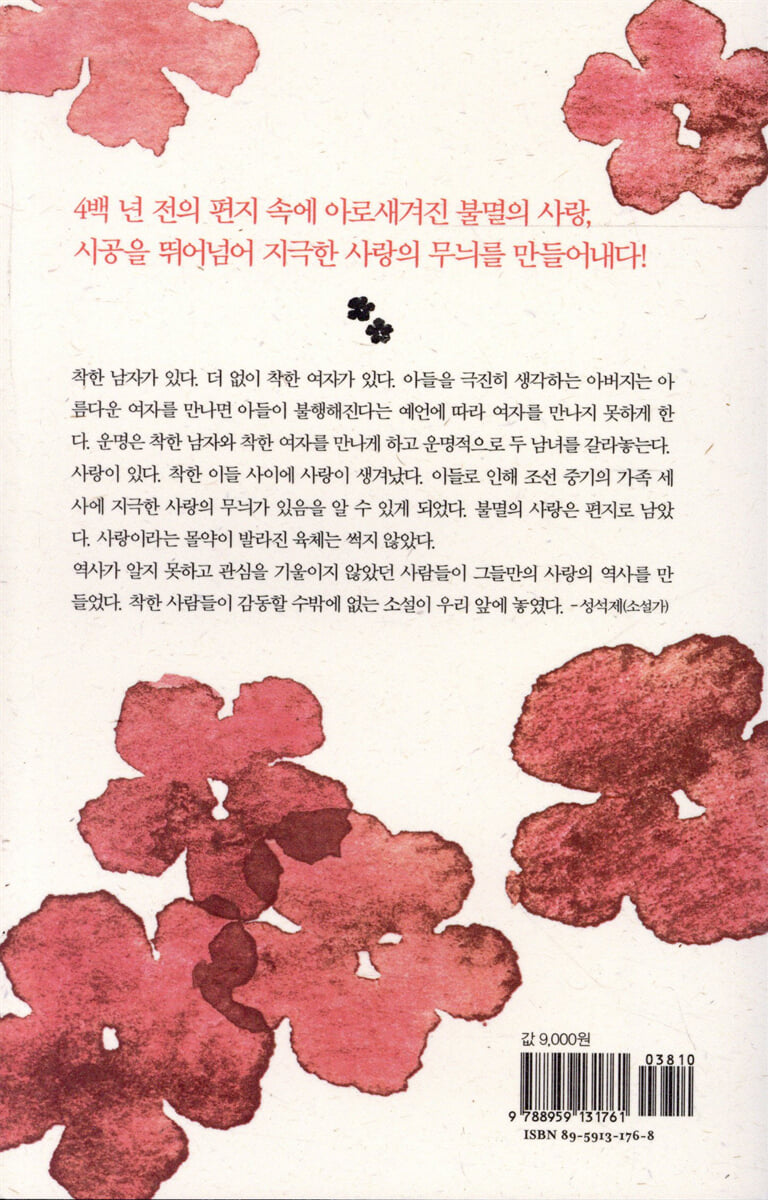 4백 년 전의 편지 속에 아로새겨진 불멸의 사랑,
시공을 뛰어넘어 지극한 사랑의 무늬를 만들어내다!

착한 남자가 있다. 더 없이 착한 여자가 있다. 아들을 극진히 생각하는 아버지는 아름다운 여자를 만나면 아들이 불행해진다는 예언에 따라 여자를 만나지 못하게 한다. 운명은 착한 남자와 착한 여자를 만나게 하고 운명적으로 두 남녀를 갈라놓는다. 사랑이 있다. 착한 이들 사이에 사랑이 생겨났다. 이들로 인해 조선 중기의 가족 세사에 지극한 사랑의 무늬가 있음을 알 수 있게 되었다. 불멸의 사랑은 편지로 남았다. 사랑이라는 몰약이 발라진 육체는 썩지 않았다.
역사가 알지 못하고 관심을 기울이지 않았던 사람들이 그들만의 사랑의 역사를 만들었다. 착한 사람들이 감동할 수밖에 없는 소설이 우리 앞에 놓였다. -성석제(소설가)

값 9,000원

03810

9 788959 131761

ISBN 89-5913-176-8